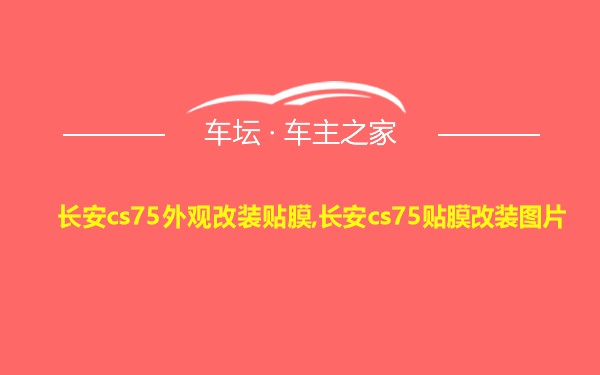 车坛 · 车主之家

长安cs75外观改装贴膜,长安cs75贴膜改装图片